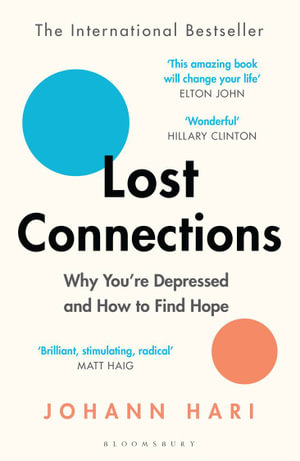 The International Bestseller

'This amazing book will change your life'
ELTON JOHN

'Wonderful'
HILLARY CLINTON

Lost Connections

Why You're Depressed and How to Find Hope

'Brilliant, stimulating, radical'
MATT HAIG

JOHANN HARI

BLOOMSBURY